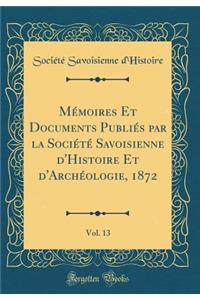 Société Savoisienne d'Histoire

Mémoires Et Documents Publiés par la Société Savoisienne d'Histoire Et d'Archéologie, 1872

Vol. 13

Forgotten Books